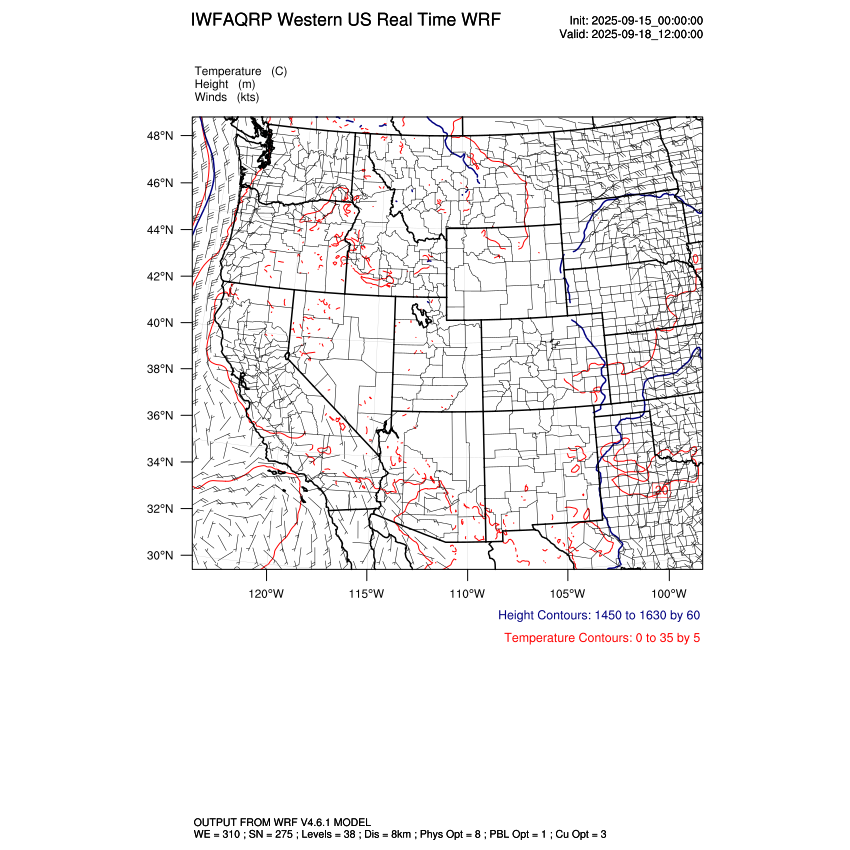 IWFAQRP Western US Real Time WRF

Init: 2025-09-15_00:00:00
Valid: 2025-09-18_12:00:00

Temperature (C)
Height (m)
Winds (kts)

48°N
46°N
44°N
42°N
40°N
38°N
36°N
34°N
32°N
30°N

20

120°W 115°W 110°W 105°W 100°W

Height Contours: 1450 to 1630 by 60

Temperature Contours: 0 to 35 by 5

OUTPUT FROM WRF V4.6.1 MODEL
WE = 310 ; SN = 275 ; Levels = 38 ; Dis = 8km ; Phys Opt = 8 ; PBL Opt = 1 ; Cu Opt = 3